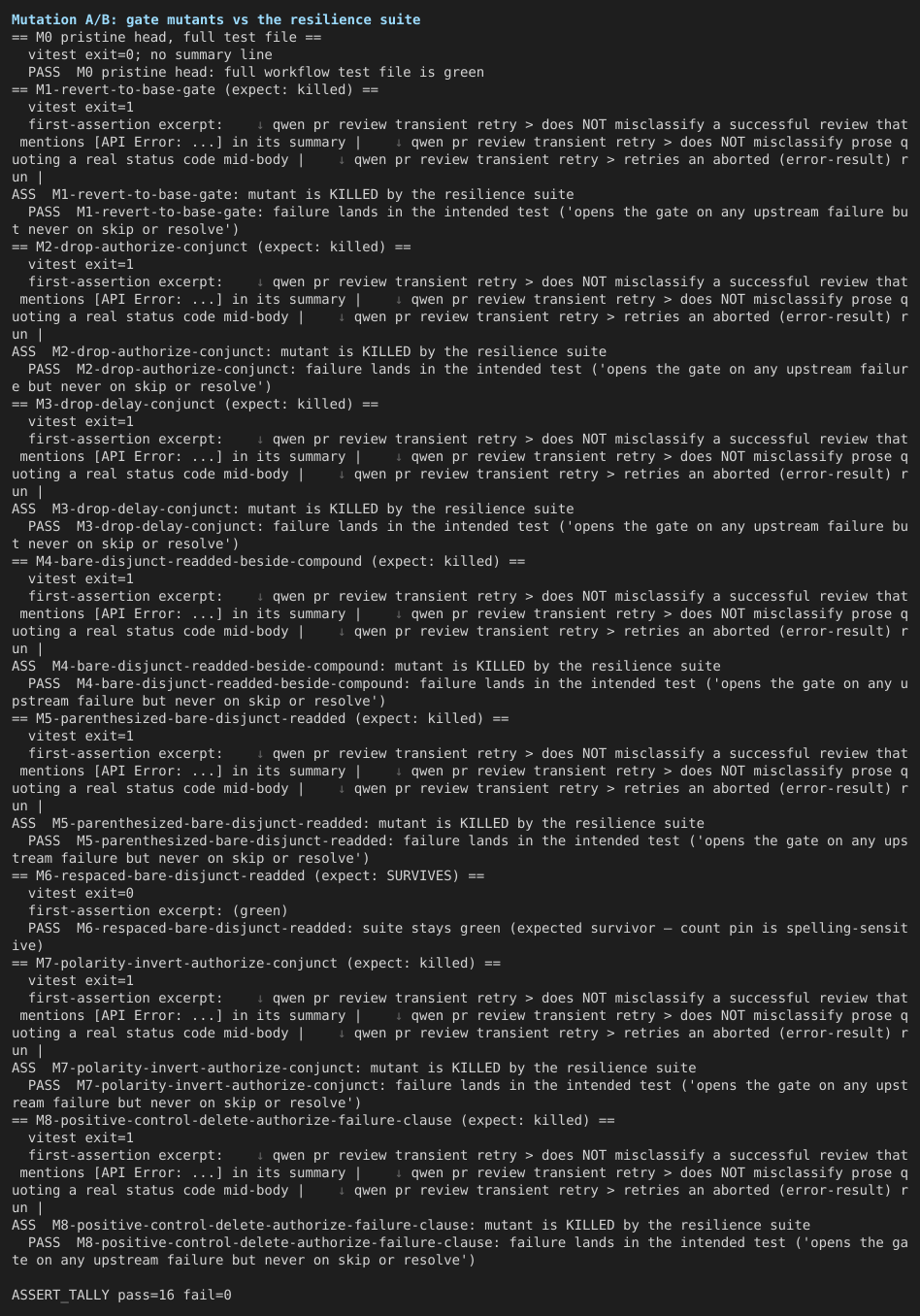 Mutation A/B: gate mutants vs the resilience suite
== M0 pristine head, full test file ==
vitest exit=0; no summary line
PASS M0 pristine head: full workflow test file is green
== M1-revert-to-base-gate (expect: killed) ==
vitest exit=1
first-assertion excerpt: ↓ qwen pr review transient retry > does NOT misclassify a successful review that mentions [API Error: ...] in its summary | ↓ qwen pr review transient retry > does NOT misclassify prose quoting a real status code mid-body | ↓ qwen pr review transient retry > retries an aborted (error-result) run |
ASS M1-revert-to-base-gate: mutant is KILLED by the resilience suite
PASS M1-revert-to-base-gate: failure lands in the intended test ('opens the gate on any upstream failure but never on skip or resolve')
== M2-drop-authorize-conjunct (expect: killed) ==
vitest exit=1
first-assertion excerpt: ↓ qwen pr review transient retry > does NOT misclassify a successful review that mentions [API Error: ...] in its summary | ↓ qwen pr review transient retry > does NOT misclassify prose quoting a real status code mid-body | ↓ qwen pr review transient retry > retries an aborted (error-result) run |
ASS M2-drop-authorize-conjunct: mutant is KILLED by the resilience suite
PASS M2-drop-authorize-conjunct: failure lands in the intended test ('opens the gate on any upstream failure but never on skip or resolve')
== M3-drop-delay-conjunct (expect: killed) ==
vitest exit=1
first-assertion excerpt: ↓ qwen pr review transient retry > does NOT misclassify a successful review that mentions [API Error: ...] in its summary | ↓ qwen pr review transient retry > does NOT misclassify prose quoting a real status code mid-body | ↓ qwen pr review transient retry > retries an aborted (error-result) run |
ASS M3-drop-delay-conjunct: mutant is KILLED by the resilience suite
PASS M3-drop-delay-conjunct: failure lands in the intended test ('opens the gate on any upstream failure but never on skip or resolve')
== M4-bare-disjunct-readded-beside-compound (expect: killed) ==
vitest exit=1
first-assertion excerpt: ↓ qwen pr review transient retry > does NOT misclassify a successful review that mentions [API Error: ...] in its summary | ↓ qwen pr review transient retry > does NOT misclassify prose quoting a real status code mid-body | ↓ qwen pr review transient retry > retries an aborted (error-result) run |
ASS M4-bare-disjunct-readded-beside-compound: mutant is KILLED by the resilience suite
PASS M4-bare-disjunct-readded-beside-compound: failure lands in the intended test ('opens the gate on any upstream failure but never on skip or resolve')
== M5-parenthesized-bare-disjunct-readded (expect: killed) ==
vitest exit=1
first-assertion excerpt: ↓ qwen pr review transient retry > does NOT misclassify a successful review that mentions [API Error: ...] in its summary | ↓ qwen pr review transient retry > does NOT misclassify prose quoting a real status code mid-body | ↓ qwen pr review transient retry > retries an aborted (error-result) run |
ASS M5-parenthesized-bare-disjunct-readded: mutant is KILLED by the resilience suite
PASS M5-parenthesized-bare-disjunct-readded: failure lands in the intended test ('opens the gate on any upstream failure but never on skip or resolve')
== M6-respaced-bare-disjunct-readded (expect: SURVIVES) ==
vitest exit=0
first-assertion excerpt: (green)
PASS M6-respaced-bare-disjunct-readded: suite stays green (expected survivor — count pin is spelling-sensitive)
== M7-polarity-invert-authorize-conjunct (expect: killed) ==
vitest exit=1
first-assertion excerpt: ↓ qwen pr review transient retry > does NOT misclassify a successful review that mentions [API Error: ...] in its summary | ↓ qwen pr review transient retry > does NOT misclassify prose quoting a real status code mid-body | ↓ qwen pr review transient retry > retries an aborted (error-result) run |
ASS M7-polarity-invert-authorize-conjunct: mutant is KILLED by the resilience suite
PASS M7-polarity-invert-authorize-conjunct: failure lands in the intended test ('opens the gate on any upstream failure but never on skip or resolve')
== M8-positive-control-delete-authorize-failure-clause (expect: killed) ==
vitest exit=1
first-assertion excerpt: ↓ qwen pr review transient retry > does NOT misclassify a successful review that mentions [API Error: ...] in its summary | ↓ qwen pr review transient retry > does NOT misclassify prose quoting a real status code mid-body | ↓ qwen pr review transient retry > retries an aborted (error-result) run |
ASS M8-positive-control-delete-authorize-failure-clause: mutant is KILLED by the resilience suite
PASS M8-positive-control-delete-authorize-failure-clause: failure lands in the intended test ('opens the gate on any upstream failure but never on skip or resolve')

ASSERT_TALLY pass=16 fail=0